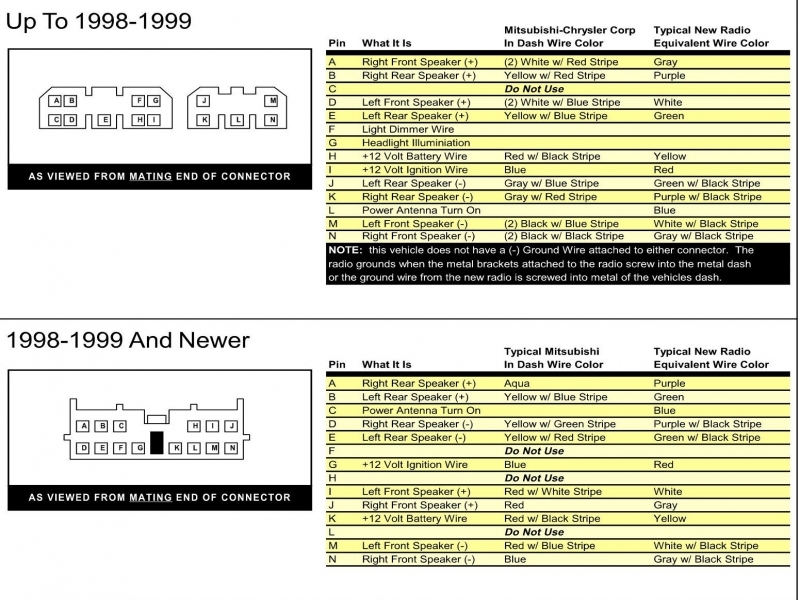 Up To 1998-1999

A B F G J M
C D E H I K L N

AS VIEWED FROM MATING END OF CONNECTOR

| Pin | What It Is | Mitsubishi-Chrysler Corp In Dash Wire Color | Typical New Radio Equivalent Wire Color |
|---|---|---|---|
| A | Right Front Speaker (+) | (2) White w/ Red Stripe | Gray |
| B | Right Rear Speaker (+) | Yellow w/ Red Stripe | Purple |
| C | | Do Not Use | |
| D | Left Front Speaker (+) | (2) White w/ Blue Stripe | White |
| E | Left Rear Speaker (+) | Yellow w/ Blue Stripe | Green |
| F | Light Dimmer Wire | | |
| G | Headlight Illuminiation | | |
| H | +12 Volt Battery Wire | Red w/ Black Stripe | Yellow |
| I | +12 Volt Ignition Wire | Blue | Red |
| J | Left Rear Speaker (-) | Gray w/ Blue Stripe | Green w/ Black Stripe |
| K | Right Rear Speaker (-) | Gray w/ Red Stripe | Purple w/ Black Stripe |
| L | Power Antenna Turn On | | Blue |
| M | Left Front Speaker (-) | (2) Black w/ Blue Stripe | White w/ Black Stripe |
| N | Right Front Speaker (-) | (2) Black w/ Black Stripe | Gray w/ Black Stripe |

NOTE: this vehicle does not have a (-) Ground Wire attached to either connector. The radio grounds when the metal brackets attached to the radio screw into the metal dash or the ground wire from the new radio is screwed into metal of the vehicles dash.

1998-1999 And Newer

A B C H I J
D E F G K L M N

AS VIEWED FROM MATING END OF CONNECTOR

| Pin | What It Is | Typical Mitsubishi In Dash Wire Color | Typical New Radio Equivalent Wire Color |
|---|---|---|---|
| A | Right Rear Speaker (+) | Aqua | Purple |
| B | Left Rear Speaker (+) | Yellow w/ Blue Stripe | Green |
| C | Power Antenna Turn On | | Blue |
| D | Right Rear Speaker (-) | Yellow w/ Green Stripe | Purple w/ Black Stripe |
| E | Left Rear Speaker (-) | Yellow w/ Red Stripe | Green w/ Black Stripe |
| F | | Do Not Use | |
| G | +12 Volt Ignition Wire | Blue | Red |
| H | | Do Not Use | |
| I | Left Front Speaker (+) | Red w/ White Stripe | White |
| J | Right Front Speaker (+) | Red | Gray |
| K | +12 Volt Battery Wire | Red w/ Black Stripe | Yellow |
| L | | Do Not Use | |
| M | Left Front Speaker (-) | Red w/ Blue Stripe | White w/ Black Stripe |
| N | Right Front Speaker (-) | Blue | Gray w/ Black Stripe |